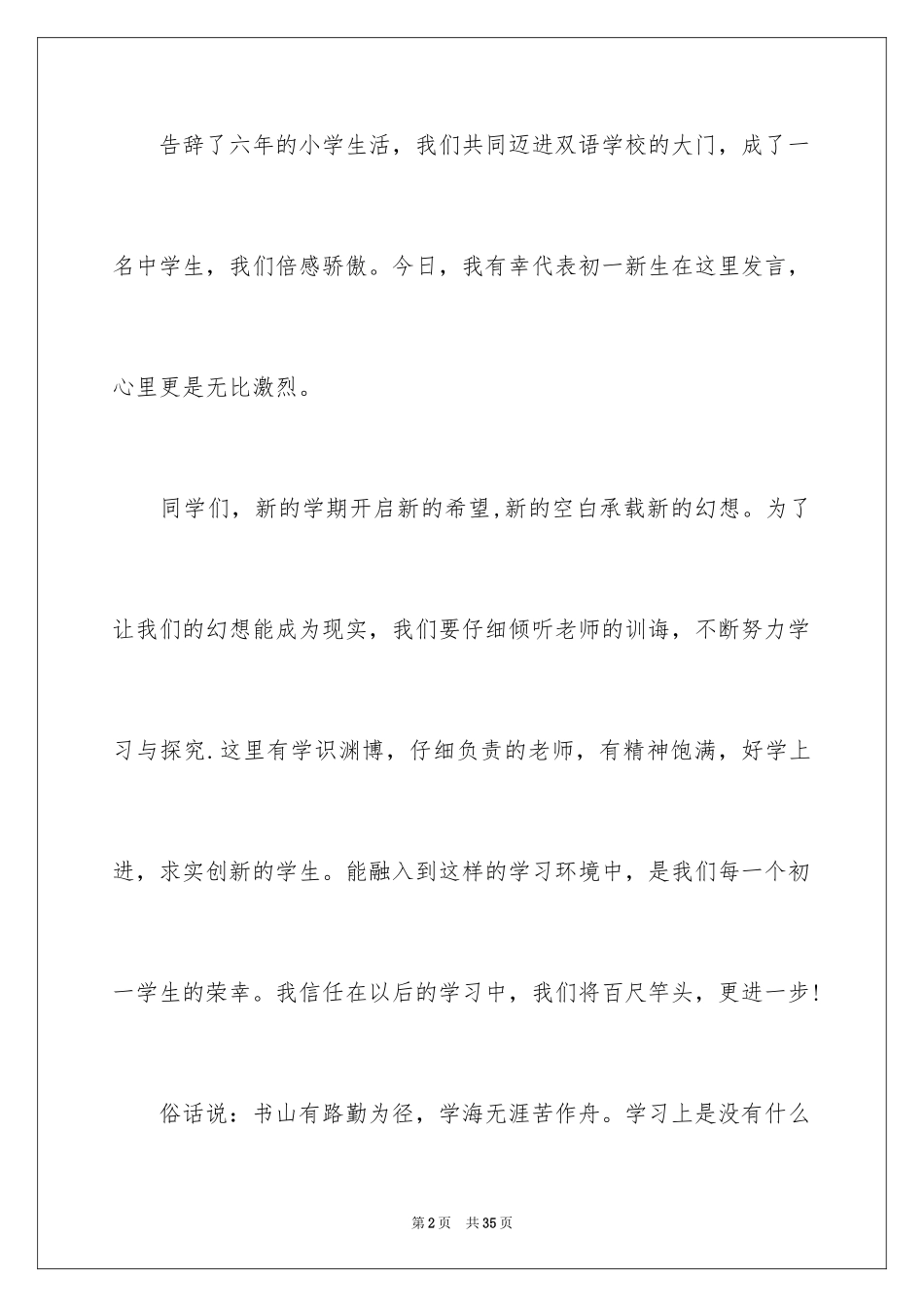 告辞了六年的小学生活，我们共同迈进双语学校的大门，成了一名中学生，我们倍感骄傲。今日，我有幸代表初一新生在这里发言，心里更是无比激烈。

同学们，新的学期开启新的希望,新的空白承载新的幻想。为了让我们的幻想能成为现实，我们要仔细倾听老师的训诲，不断努力学习与探究.这里有学识渊博，仔细负责的老师，有精神饱满，好学上进，求实创新的学生。能融入到这样的学习环境中，是我们每一个初一学生的荣幸。我信任在以后的学习中，我们将百尺竿头，更进一步!

俗话说：书山有路勤为径，学海无涯苦作舟。学习上是没有什么

第2页 共35页